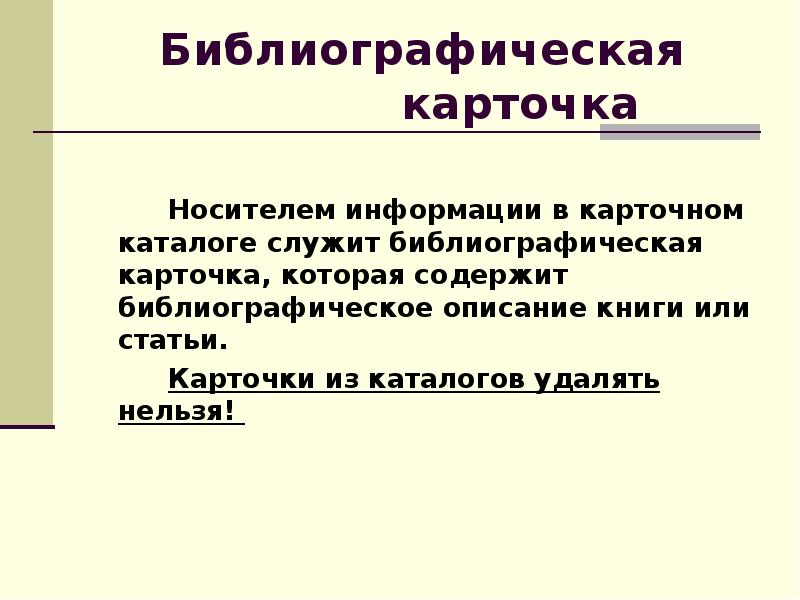 Библиографическая карточка

Носителем информации в карточном каталоге служит библиографическая карточка, которая содержит библиографическое описание книги или статьи.

Карточки из каталогов удалять нельзя!